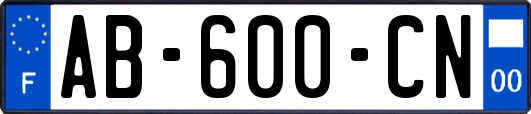 F
AB-600-CN
00